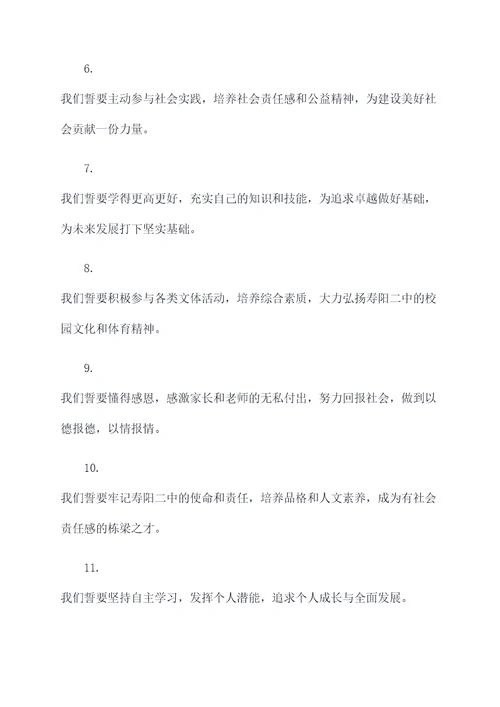 6.

我们誓要主动参与社会实践，培养社会责任感和公益精神，为建设美好社会贡献一份力量。

7.

我们誓要学得更高更好，充实自己的知识和技能，为追求卓越做好基础，为未来发展打下坚实基础。

8.

我们誓要积极参与各类文体活动，培养综合素质，大力弘扬寿阳二中的校园文化和体育精神。

9.

我们誓要懂得感恩，感激家长和老师的无私付出，努力回报社会，做到以德报德，以情报情。

10.

我们誓要牢记寿阳二中的使命和责任，培养品格和人文素养，成为有社会责任感的栋梁之才。

11.

我们誓要坚持自主学习，发挥个人潜能，追求个人成长与全面发展。